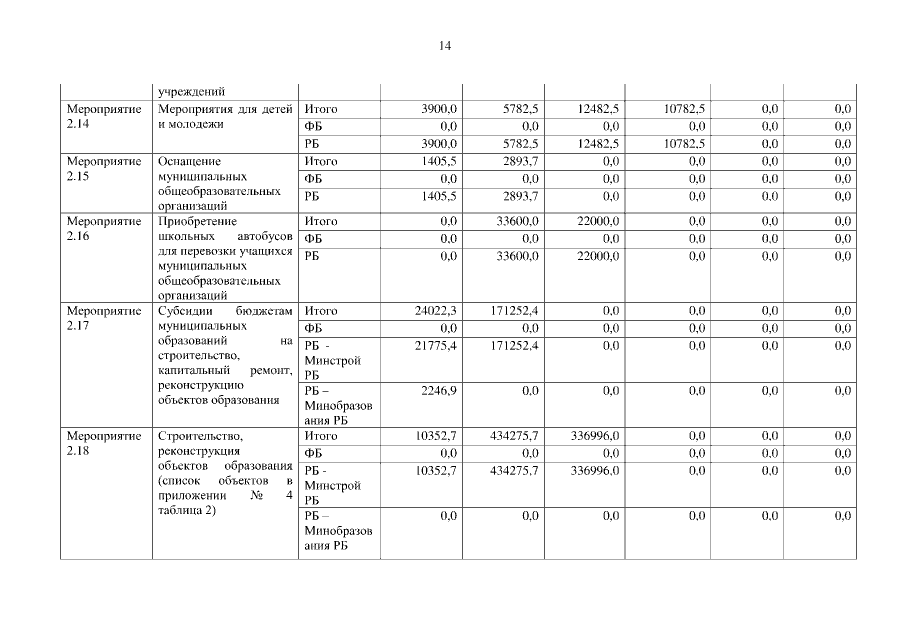 14

| | учреждений | | | | | | | |
|---|---|---|---|---|---|---|---|---|
| Мероприятие 2.14 | Мероприятия для детей и молодежи | Итого | 3900,0 | 5782,5 | 12482,5 | 10782,5 | 0,0 | 0,0 |
| | | ФБ | 0,0 | 0,0 | 0,0 | 0,0 | 0,0 | 0,0 |
| | | РБ | 3900,0 | 5782,5 | 12482,5 | 10782,5 | 0,0 | 0,0 |
| Мероприятие 2.15 | Оснащение муниципальных общеобразовательных организаций | Итого | 1405,5 | 2893,7 | 0,0 | 0,0 | 0,0 | 0,0 |
| | | ФБ | 0,0 | 0,0 | 0,0 | 0,0 | 0,0 | 0,0 |
| | | РБ | 1405,5 | 2893,7 | 0,0 | 0,0 | 0,0 | 0,0 |
| Мероприятие 2.16 | Приобретение школьных автобусов для перевозки учащихся муниципальных общеобразовательных организаций | Итого | 0,0 | 33600,0 | 22000,0 | 0,0 | 0,0 | 0,0 |
| | | ФБ | 0,0 | 0,0 | 0,0 | 0,0 | 0,0 | 0,0 |
| | | РБ | 0,0 | 33600,0 | 22000,0 | 0,0 | 0,0 | 0,0 |
| Мероприятие 2.17 | Субсидии бюджетам муниципальных образований на строительство, капитальный ремонт, реконструкцию объектов образования | Итого | 24022,3 | 171252,4 | 0,0 | 0,0 | 0,0 | 0,0 |
| | | ФБ | 0,0 | 0,0 | 0,0 | 0,0 | 0,0 | 0,0 |
| | | РБ - Минстрой РБ | 21775,4 | 171252,4 | 0,0 | 0,0 | 0,0 | 0,0 |
| | | РБ – Минобразования РБ | 2246,9 | 0,0 | 0,0 | 0,0 | 0,0 | 0,0 |
| Мероприятие 2.18 | Строительство, реконструкция объектов образования (список объектов в приложении № 4 таблица 2) | Итого | 10352,7 | 434275,7 | 336996,0 | 0,0 | 0,0 | 0,0 |
| | | ФБ | 0,0 | 0,0 | 0,0 | 0,0 | 0,0 | 0,0 |
| | | РБ - Минстрой РБ | 10352,7 | 434275,7 | 336996,0 | 0,0 | 0,0 | 0,0 |
| | | РБ – Минобразования РБ | 0,0 | 0,0 | 0,0 | 0,0 | 0,0 | 0,0 |